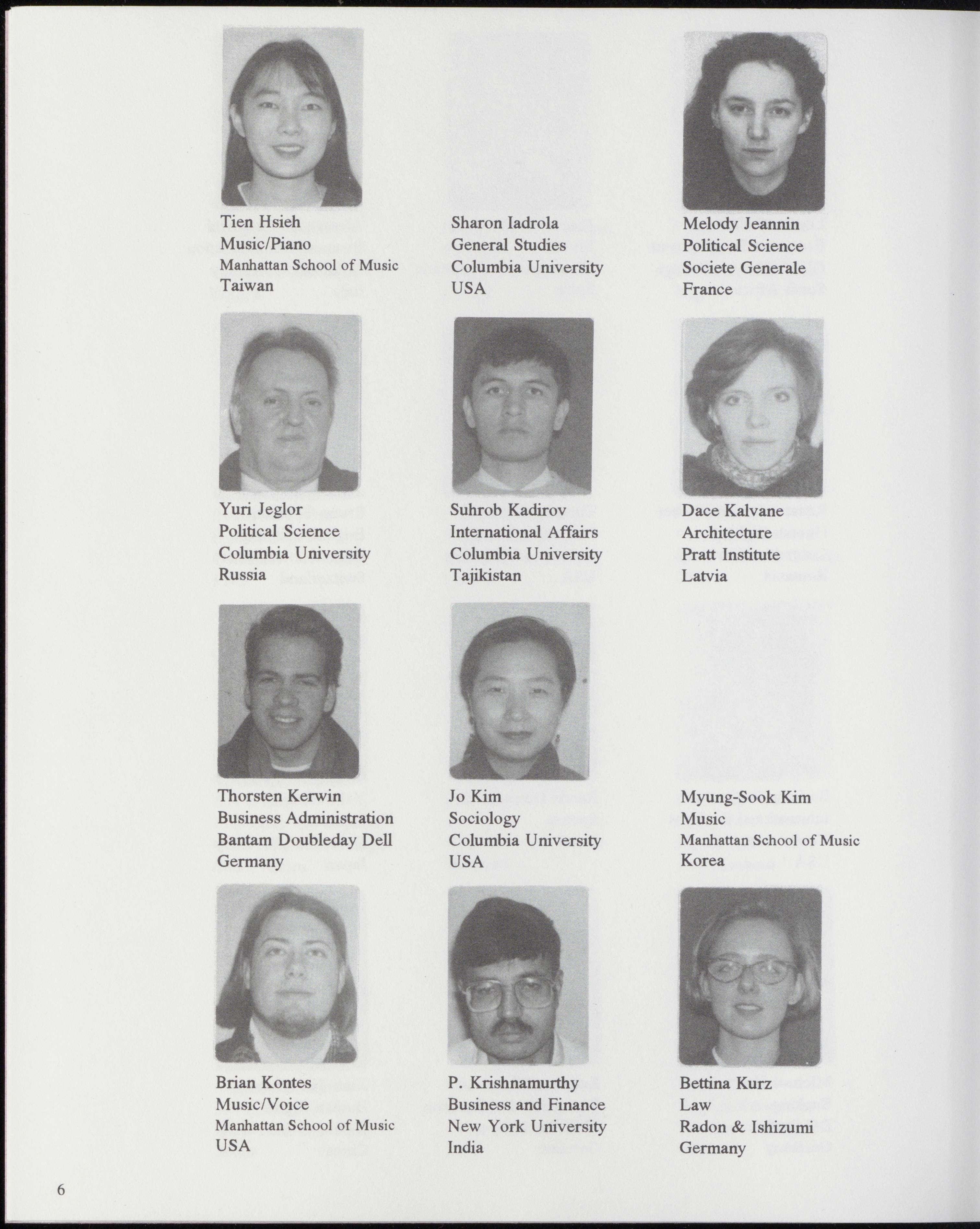 Tien Hsieh
Music/Piano
Manhattan School of Music
Taiwan

Sharon Iadrola
General Studies
Columbia University
USA

Melody Jeannin
Political Science
Societe Generale
France

Yuri Jeglor
Political Science
Columbia University
Russia

Suhrob Kadirov
International Affairs
Columbia University
Tajikistan

Dace Kalvane
Architecture
Pratt Institute
Latvia

Thorsten Kerwin
Business Administration
Bantam Doubleday Dell
Germany

Jo Kim
Sociology
Columbia University
USA

Myung-Sook Kim
Music
Manhattan School of Music
Korea

Brian Kontes
Music/Voice
Manhattan School of Music
USA

P. Krishnamurthy
Business and Finance
New York University
India

Bettina Kurz
Law
Radon & Ishizumi
Germany

6